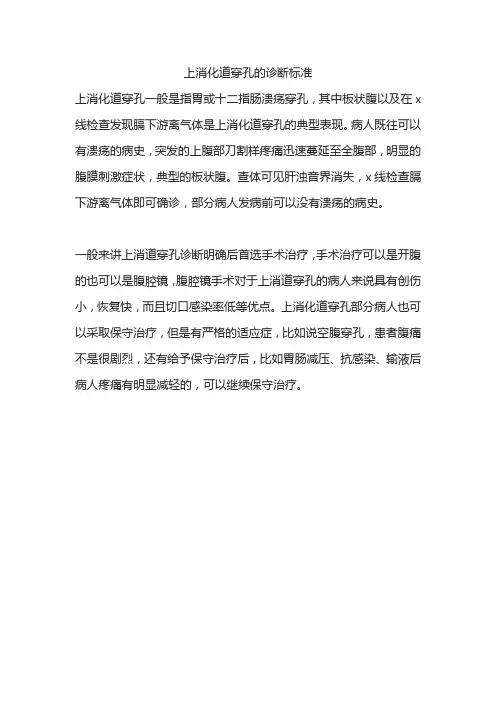 上消化道穿孔的诊断标准

上消化道穿孔一般是指胃或十二指肠溃疡穿孔，其中板状腹以及在 x 线检查发现膈下游离气体是上消化道穿孔的典型表现。病人既往可以有溃疡的病史，突发的上腹部刀割样疼痛迅速蔓延至全腹部，明显的腹膜刺激症状，典型的板状腹。查体可见肝浊音界消失，x 线检查膈下游离气体即可确诊，部分病人发病前可以没有溃疡的病史。

一般来讲上消道穿孔诊断明确后首选手术治疗，手术治疗可以是开腹的也可以是腹腔镜，腹腔镜手术对于上消道穿孔的病人来说具有创伤小，恢复快，而且切口感染率低等优点。上消化道穿孔部分病人也可以采取保守治疗，但是有严格的适应症，比如说空腹穿孔，患者腹痛不是很剧烈，还有给予保守治疗后，比如胃肠减压、抗感染、输液后病人疼痛有明显减轻的，可以继续保守治疗。